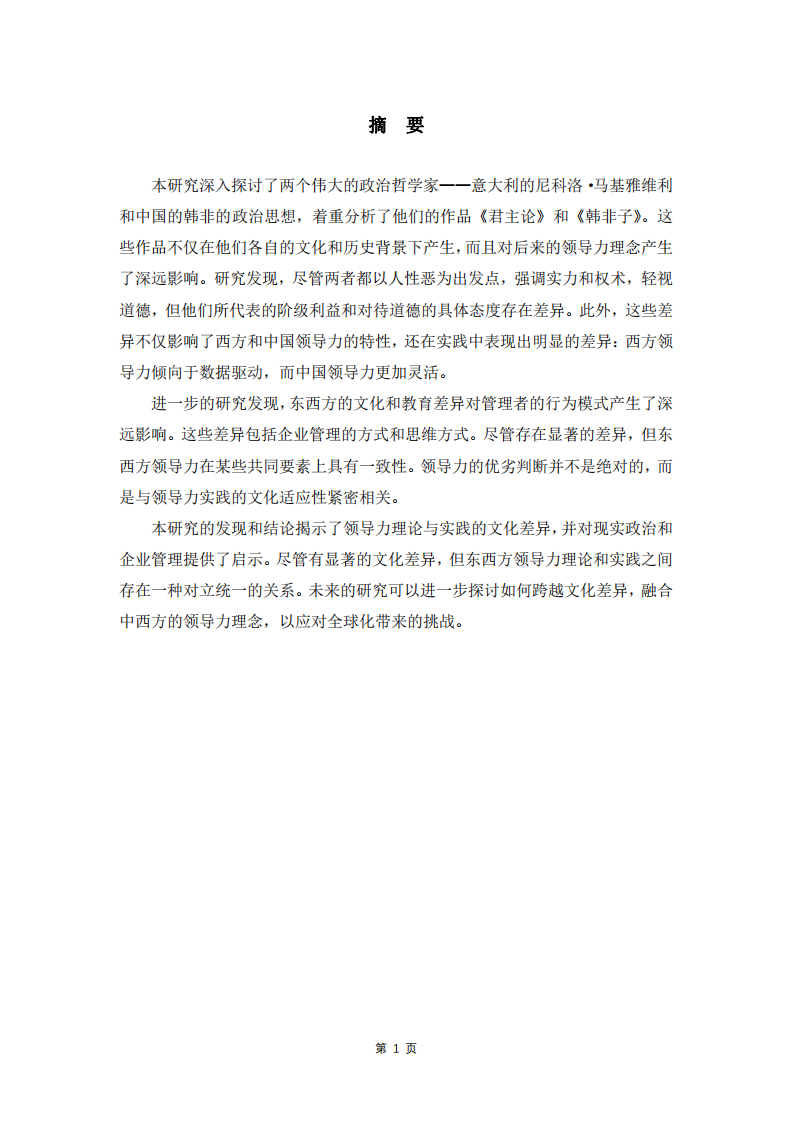 摘 要

本研究深入探讨了两个伟大的政治哲学家——意大利的尼科洛·马基雅维利和中国的韩非的政治思想，着重分析了他们的作品《君主论》和《韩非子》。这些作品不仅在他们各自的文化和历史背景下产生，而且对后来的领导力理念产生了深远影响。研究发现，尽管两者都以人性恶为出发点，强调实力和权术，轻视道德，但他们所代表的阶级利益和对待道德的具体态度存在差异。此外，这些差异不仅影响了西方和中国领导力的特性，还在实践中表现出明显的差异：西方领导力倾向于数据驱动，而中国领导力更加灵活。

进一步的研究发现，东西方的文化和教育差异对管理者的行为模式产生了深远影响。这些差异包括企业管理的方式和思维方式。尽管存在显著的差异，但东西方领导力在某些共同要素上具有一致性。领导力的优劣判断并不是绝对的，而是与领导力实践的文化适应性紧密相关。

本研究的发现和结论揭示了领导力理论与实践的文化差异，并对现实政治和企业管理提供了启示。尽管有显著的文化差异，但东西方领导力理论和实践之间存在一种对立统一的关系。未来的研究可以进一步探讨如何跨越文化差异，融合中西方的领导力理念，以应对全球化带来的挑战。

第 1 页